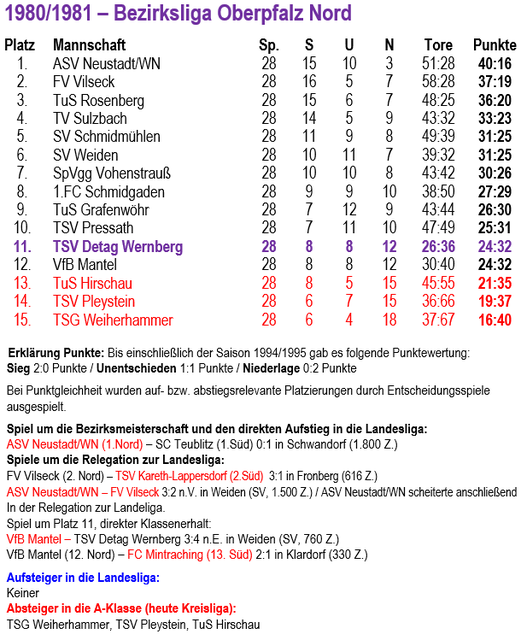 1980/1981 – Bezirksliga Oberpfalz Nord

| Platz | Mannschaft | Sp. | S | U | N | Tore | Punkte |
|---|---|---|---|---|---|---|---|
| 1. | ASV Neustadt/WN | 28 | 15 | 10 | 3 | 51:28 | 40:16 |
| 2. | FV Vilseck | 28 | 16 | 5 | 7 | 58:28 | 37:19 |
| 3. | TuS Rosenberg | 28 | 15 | 6 | 7 | 48:25 | 36:20 |
| 4. | TV Sulzbach | 28 | 14 | 5 | 9 | 43:32 | 33:23 |
| 5. | SV Schmidmühlen | 28 | 11 | 9 | 8 | 49:39 | 31:25 |
| 6. | SV Weiden | 28 | 10 | 11 | 7 | 39:32 | 31:25 |
| 7. | SpVgg Vohenstrauß | 28 | 10 | 10 | 8 | 43:42 | 30:26 |
| 8. | 1.FC Schmidgaden | 28 | 9 | 9 | 10 | 38:50 | 27:29 |
| 9. | TuS Grafenwöhr | 28 | 7 | 12 | 9 | 43:44 | 26:30 |
| 10. | TSV Pressath | 28 | 7 | 11 | 10 | 47:49 | 25:31 |
| 11. | TSV Detag Wernberg | 28 | 8 | 8 | 12 | 26:36 | 24:32 |
| 12. | VfB Mantel | 28 | 8 | 8 | 12 | 30:40 | 24:32 |
| 13. | TuS Hirschau | 28 | 8 | 5 | 15 | 45:55 | 21:35 |
| 14. | TSV Pleystein | 28 | 6 | 7 | 15 | 36:66 | 19:37 |
| 15. | TSG Weiherhammer | 28 | 6 | 4 | 18 | 37:67 | 16:40 |

Erklärung Punkte: Bis einschließlich der Saison 1994/1995 gab es folgende Punktewertung:
Sieg 2:0 Punkte / Unentschieden 1:1 Punkte / Niederlage 0:2 Punkte

Bei Punktgleichheit wurden auf- bzw. abstiegsrelevante Platzierungen durch Entscheidungsspiele ausgespielt.

Spiel um die Bezirksmeisterschaft und den direkten Aufstieg in die Landesliga:
ASV Neustadt/WN (1.Nord) – SC Teublitz (1.Süd) 0:1 in Schwandorf (1.800 Z.)
Spiele um die Relegation zur Landesliga:
FV Vilseck (2. Nord) – TSV Kareth-Lappersdorf (2.Süd) 3:1 in Fronberg (616 Z.)
ASV Neustadt/WN – FV Vilseck 3:2 n.V. in Weiden (SV, 1.500 Z.) / ASV Neustadt/WN scheiterte anschließend In der Relegation zur Landeliga.
Spiel um Platz 11, direkter Klassenerhalt:
VfB Mantel – TSV Detag Wernberg 3:4 n.E. in Weiden (SV, 760 Z.)
VfB Mantel (12. Nord) – FC Mintraching (13. Süd) 2:1 in Klardorf (330 Z.)

Aufsteiger in die Landesliga:
Keiner
Absteiger in die A-Klasse (heute Kreisliga):
TSG Weiherhammer, TSV Pleystein, TuS Hirschau